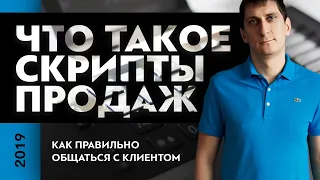 ЧТО ТАКОЕ СКРИПТЫ ПРОДАЖ

2019

КАК ПРАВИЛЬНО ОБЩАТЬСЯ С КЛИЕНТОМ